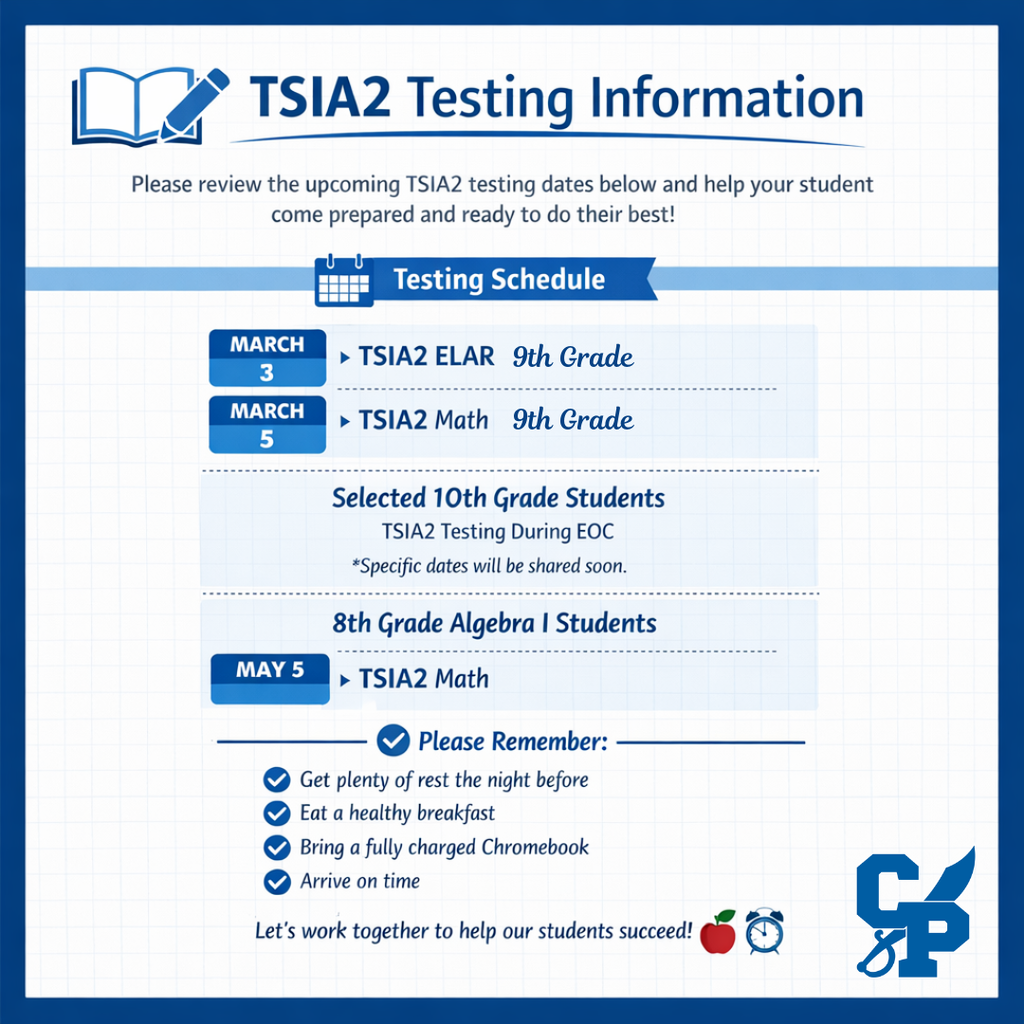 TSIA2 Testing Information

Please review the upcoming TSIA2 testing dates below and help your student come prepared and ready to do their best!

Testing Schedule

MARCH 3 ▸ TSIA2 ELAR 9th Grade

MARCH 5 ▸ TSIA2 Math 9th Grade

Selected 10th Grade Students
TSIA2 Testing During EOC
*Specific dates will be shared soon.

8th Grade Algebra I Students

MAY 5 ▸ TSIA2 Math

Please Remember:

Get plenty of rest the night before
Eat a healthy breakfast
Bring a fully charged Chromebook
Arrive on time

Let's work together to help our students succeed!

CP